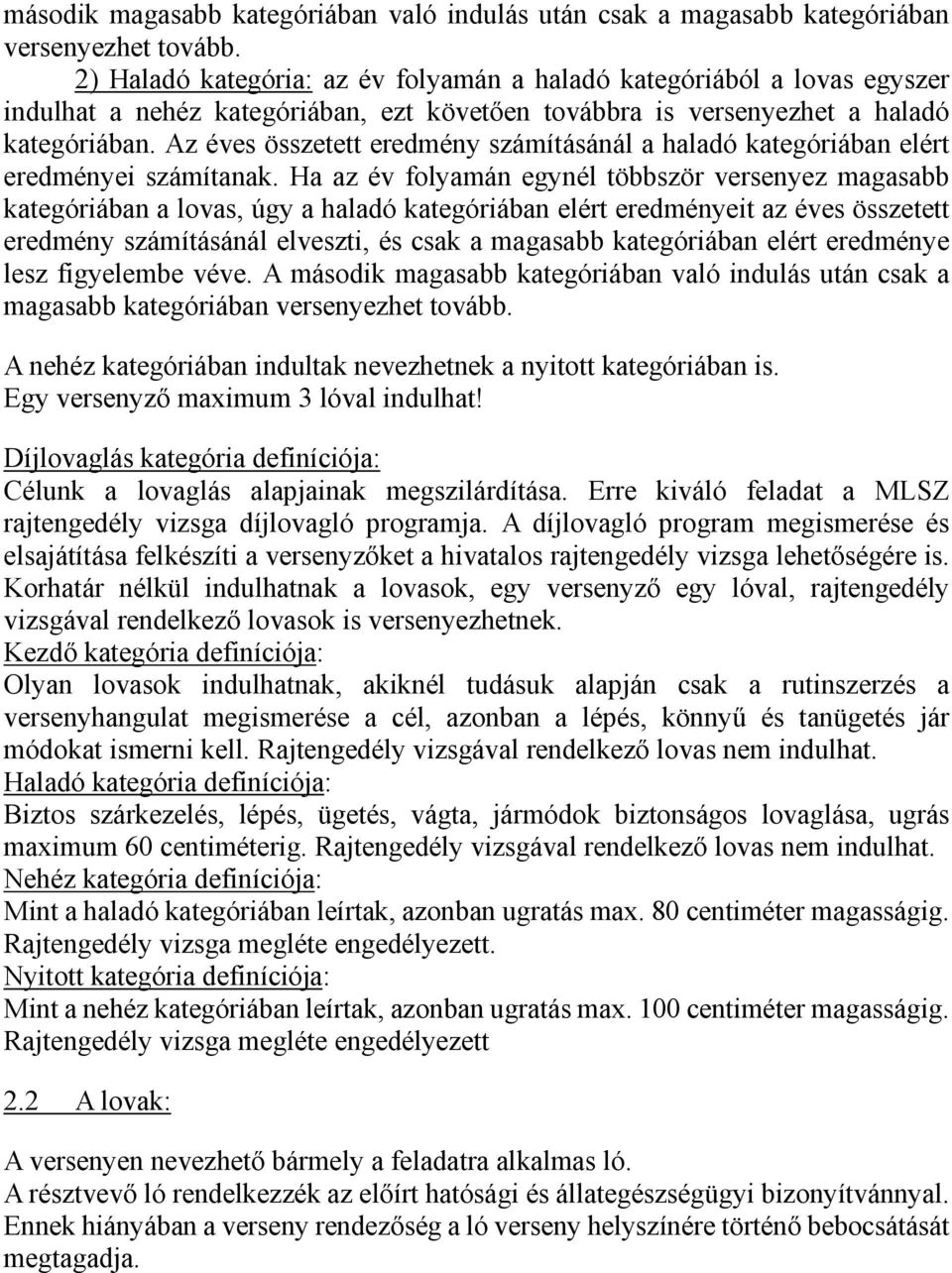 második magasabb kategóriában való indulás után csak a magasabb kategóriában versenyezhet tovább.

2) Haladó kategória: az év folyamán a haladó kategóriából a lovas egyszer indulhat a nehéz kategóriában, ezt követően továbbra is versenyezhet a haladó kategóriában. Az éves összetett eredmény számításánál a haladó kategóriában elért eredményei számítanak. Ha az év folyamán egynél többször versenyez magasabb kategóriában a lovas, úgy a haladó kategóriában elért eredményeit az éves összetett eredmény számításánál elveszti, és csak a magasabb kategóriában elért eredménye lesz figyelembe véve. A második magasabb kategóriában való indulás után csak a magasabb kategóriában versenyezhet tovább.

A nehéz kategóriában indultak nevezhetnek a nyitott kategóriában is.
Egy versenyző maximum 3 lóval indulhat!

Díjlovaglás kategória definíciója:
Célunk a lovaglás alapjainak megszilárdítása. Erre kiváló feladat a MLSZ rajtengedély vizsga díjlovagló programja. A díjlovagló program megismerése és elsajátítása felkészíti a versenyzőket a hivatalos rajtengedély vizsga lehetőségére is. Korhatár nélkül indulhatnak a lovasok, egy versenyző egy lóval, rajtengedély vizsgával rendelkező lovasok is versenyezhetnek.
Kezdő kategória definíciója:
Olyan lovasok indulhatnak, akiknél tudásuk alapján csak a rutinszerzés a versenyhangulat megismerése a cél, azonban a lépés, könnyű és tanügetés jár módokat ismerni kell. Rajtengedély vizsgával rendelkező lovas nem indulhat.
Haladó kategória definíciója:
Biztos szárkezelés, lépés, ügetés, vágta, jármódok biztonságos lovaglása, ugrás maximum 60 centiméterig. Rajtengedély vizsgával rendelkező lovas nem indulhat.
Nehéz kategória definíciója:
Mint a haladó kategóriában leírtak, azonban ugratás max. 80 centiméter magasságig. Rajtengedély vizsga megléte engedélyezett.
Nyitott kategória definíciója:
Mint a nehéz kategóriában leírtak, azonban ugratás max. 100 centiméter magasságig. Rajtengedély vizsga megléte engedélyezett

2.2 A lovak:

A versenyen nevezhető bármely a feladatra alkalmas ló.
A résztvevő ló rendelkezzék az előírt hatósági és állategészségügyi bizonyítvánnyal. Ennek hiányában a verseny rendezőség a ló verseny helyszínére történő bebocsátását megtagadja.